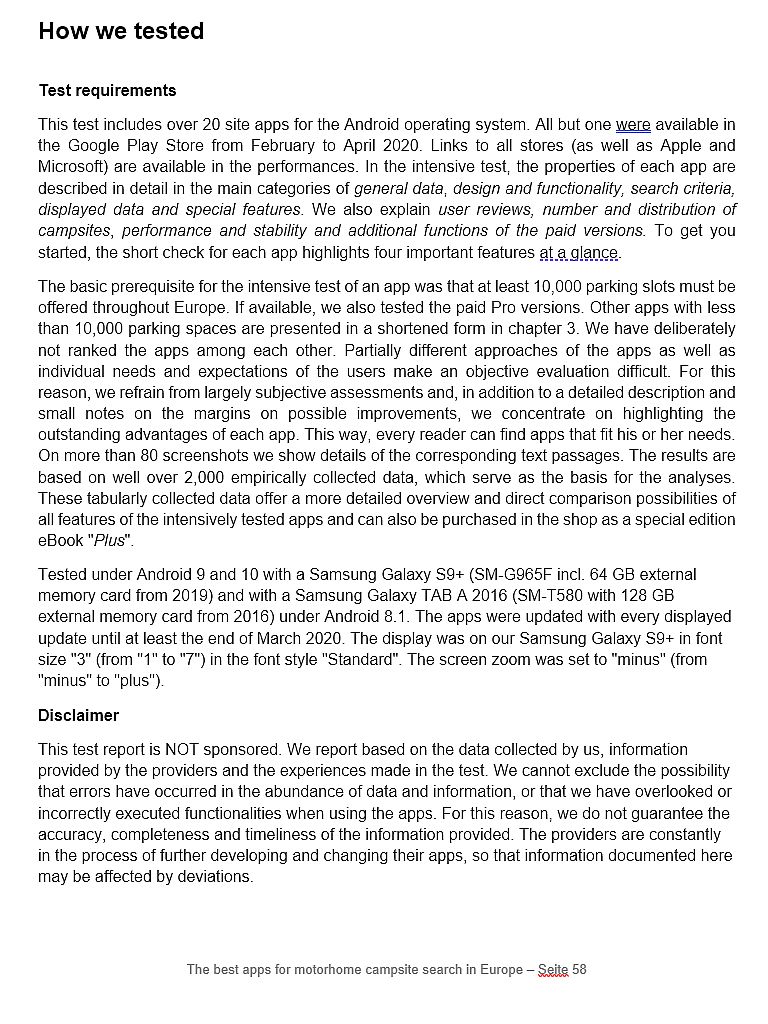 How we tested

Test requirements

This test includes over 20 site apps for the Android operating system. All but one were available in the Google Play Store from February to April 2020. Links to all stores (as well as Apple and Microsoft) are available in the performances. In the intensive test, the properties of each app are described in detail in the main categories of general data, design and functionality, search criteria, displayed data and special features. We also explain user reviews, number and distribution of campsites, performance and stability and additional functions of the paid versions. To get you started, the short check for each app highlights four important features at a glance.

The basic prerequisite for the intensive test of an app was that at least 10,000 parking slots must be offered throughout Europe. If available, we also tested the paid Pro versions. Other apps with less than 10,000 parking spaces are presented in a shortened form in chapter 3. We have deliberately not ranked the apps among each other. Partially different approaches of the apps as well as individual needs and expectations of the users make an objective evaluation difficult. For this reason, we refrain from largely subjective assessments and, in addition to a detailed description and small notes on the margins on possible improvements, we concentrate on highlighting the outstanding advantages of each app. This way, every reader can find apps that fit his or her needs. On more than 80 screenshots we show details of the corresponding text passages. The results are based on well over 2,000 empirically collected data, which serve as the basis for the analyses. These tabularly collected data offer a more detailed overview and direct comparison possibilities of all features of the intensively tested apps and can also be purchased in the shop as a special edition eBook "Plus".

Tested under Android 9 and 10 with a Samsung Galaxy S9+ (SM-G965F incl. 64 GB external memory card from 2019) and with a Samsung Galaxy TAB A 2016 (SM-T580 with 128 GB external memory card from 2016) under Android 8.1. The apps were updated with every displayed update until at least the end of March 2020. The display was on our Samsung Galaxy S9+ in font size "3" (from "1" to "7") in the font style "Standard". The screen zoom was set to "minus" (from "minus" to "plus").

Disclaimer

This test report is NOT sponsored. We report based on the data collected by us, information provided by the providers and the experiences made in the test. We cannot exclude the possibility that errors have occurred in the abundance of data and information, or that we have overlooked or incorrectly executed functionalities when using the apps. For this reason, we do not guarantee the accuracy, completeness and timeliness of the information provided. The providers are constantly in the process of further developing and changing their apps, so that information documented here may be affected by deviations.

The best apps for motorhome campsite search in Europe – Seite 58